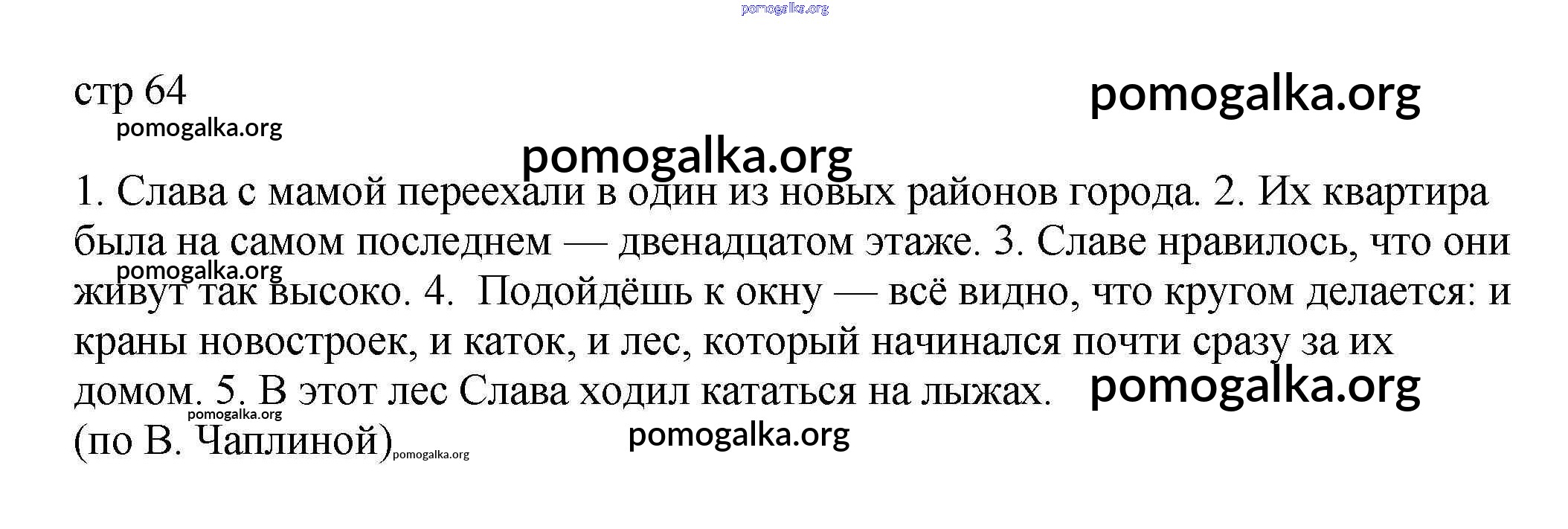 стр 64

1. Слава с мамой переехали в один из новых районов города. 2. Их квартира была на самом последнем — двенадцатом этаже. 3. Славе нравилось, что они живут так высоко. 4.  Подойдёшь к окну — всё видно, что кругом делается: и краны новостроек, и каток, и лес, который начинался почти сразу за их домом. 5. В этот лес Слава ходил кататься на лыжах.
(по В. Чаплиной)

pomogalka.org